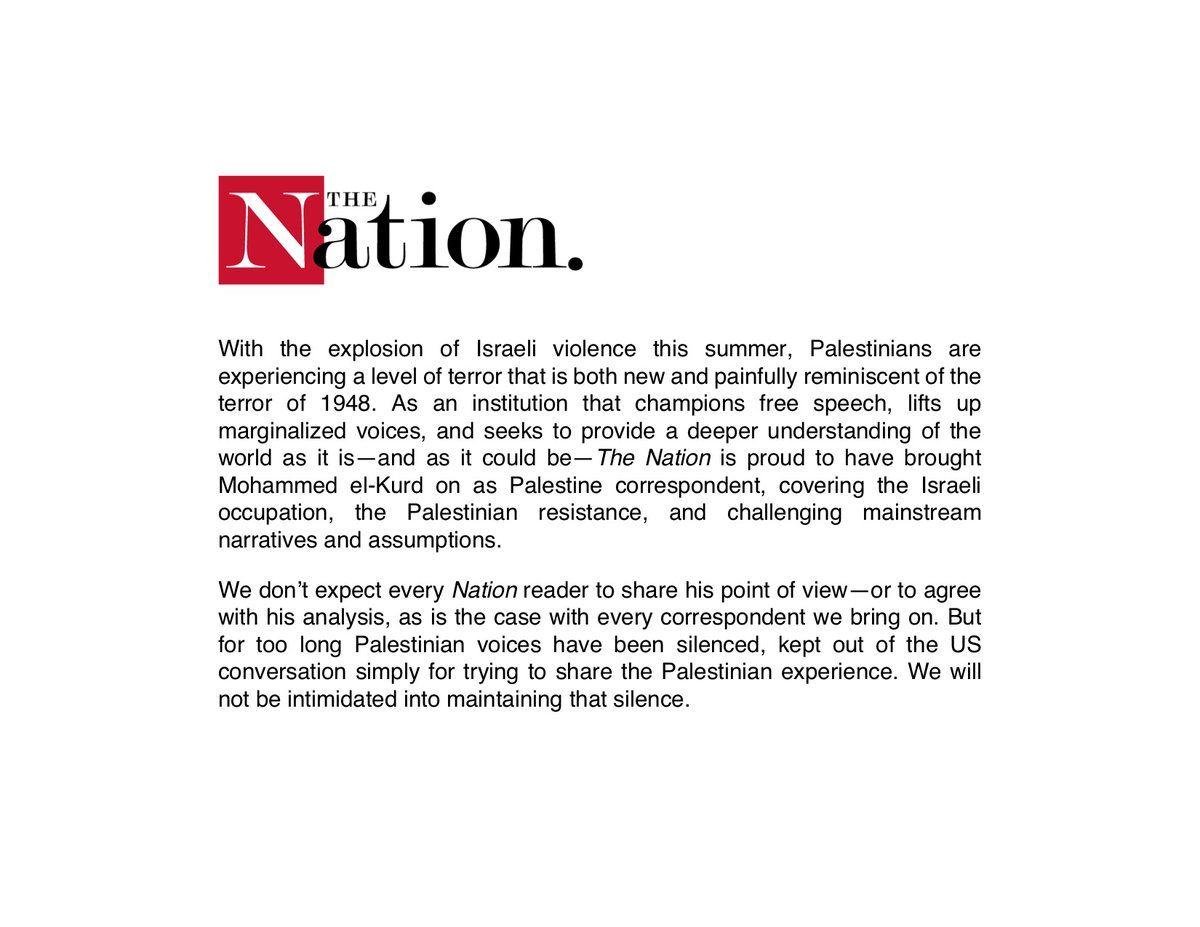 THE Nation.

With the explosion of Israeli violence this summer, Palestinians are experiencing a level of terror that is both new and painfully reminiscent of the terror of 1948. As an institution that champions free speech, lifts up marginalized voices, and seeks to provide a deeper understanding of the world as it is—and as it could be—The Nation is proud to have brought Mohammed el-Kurd on as Palestine correspondent, covering the Israeli occupation, the Palestinian resistance, and challenging mainstream narratives and assumptions.

We don't expect every Nation reader to share his point of view—or to agree with his analysis, as is the case with every correspondent we bring on. But for too long Palestinian voices have been silenced, kept out of the US conversation simply for trying to share the Palestinian experience. We will not be intimidated into maintaining that silence.